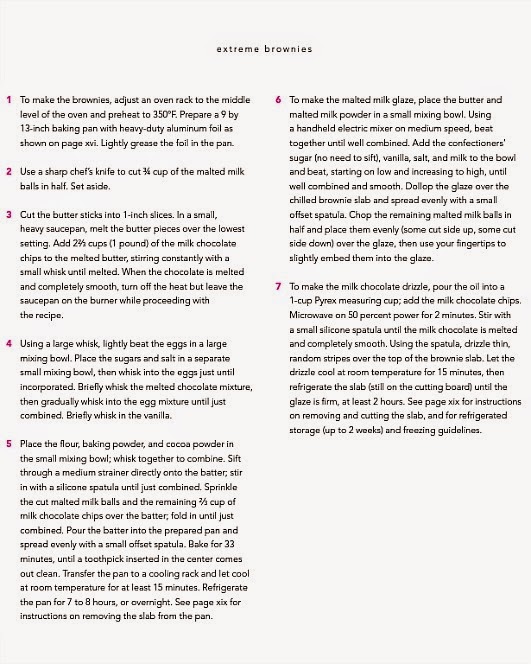 extreme brownies

1 To make the brownies, adjust an oven rack to the middle level of the oven and preheat to 350°F. Prepare a 9 by 13-inch baking pan with heavy-duty aluminum foil as shown on page xvi. Lightly grease the foil in the pan.

2 Use a sharp chef's knife to cut ¾ cup of the malted milk balls in half. Set aside.

3 Cut the butter sticks into 1-inch slices. In a small, heavy saucepan, melt the butter pieces over the lowest setting. Add 2⅔ cups (1 pound) of the milk chocolate chips to the melted butter, stirring constantly with a small whisk until melted. When the chocolate is melted and completely smooth, turn off the heat but leave the saucepan on the burner while proceeding with the recipe.

4 Using a large whisk, lightly beat the eggs in a large mixing bowl. Place the sugars and salt in a separate small mixing bowl, then whisk into the eggs just until incorporated. Briefly whisk the melted chocolate mixture, then gradually whisk into the egg mixture until just combined. Briefly whisk in the vanilla.

5 Place the flour, baking powder, and cocoa powder in the small mixing bowl; whisk together to combine. Sift through a medium strainer directly onto the batter; stir in with a silicone spatula until just combined. Sprinkle the cut malted milk balls and the remaining ⅔ cup of milk chocolate chips over the batter; fold in until just combined. Pour the batter into the prepared pan and spread evenly with a small offset spatula. Bake for 33 minutes, until a toothpick inserted in the center comes out clean. Transfer the pan to a cooling rack and let cool at room temperature for at least 15 minutes. Refrigerate the pan for 7 to 8 hours, or overnight. See page xix for instructions on removing the slab from the pan.

6 To make the malted milk glaze, place the butter and malted milk powder in a small mixing bowl. Using a handheld electric mixer on medium speed, beat together until well combined. Add the confectioners' sugar (no need to sift), vanilla, salt, and milk to the bowl and beat, starting on low and increasing to high, until well combined and smooth. Dollop the glaze over the chilled brownie slab and spread evenly with a small offset spatula. Chop the remaining malted milk balls in half and place them evenly (some cut side up, some cut side down) over the glaze, then use your fingertips to slightly embed them into the glaze.

7 To make the milk chocolate drizzle, pour the oil into a 1-cup Pyrex measuring cup; add the milk chocolate chips. Microwave on 50 percent power for 2 minutes. Stir with a small silicone spatula until the milk chocolate is melted and completely smooth. Using the spatula, drizzle thin, random stripes over the top of the brownie slab. Let the drizzle cool at room temperature for 15 minutes, then refrigerate the slab (still on the cutting board) until the glaze is firm, at least 2 hours. See page xix for instructions on removing and cutting the slab, and for refrigerated storage (up to 2 weeks) and freezing guidelines.